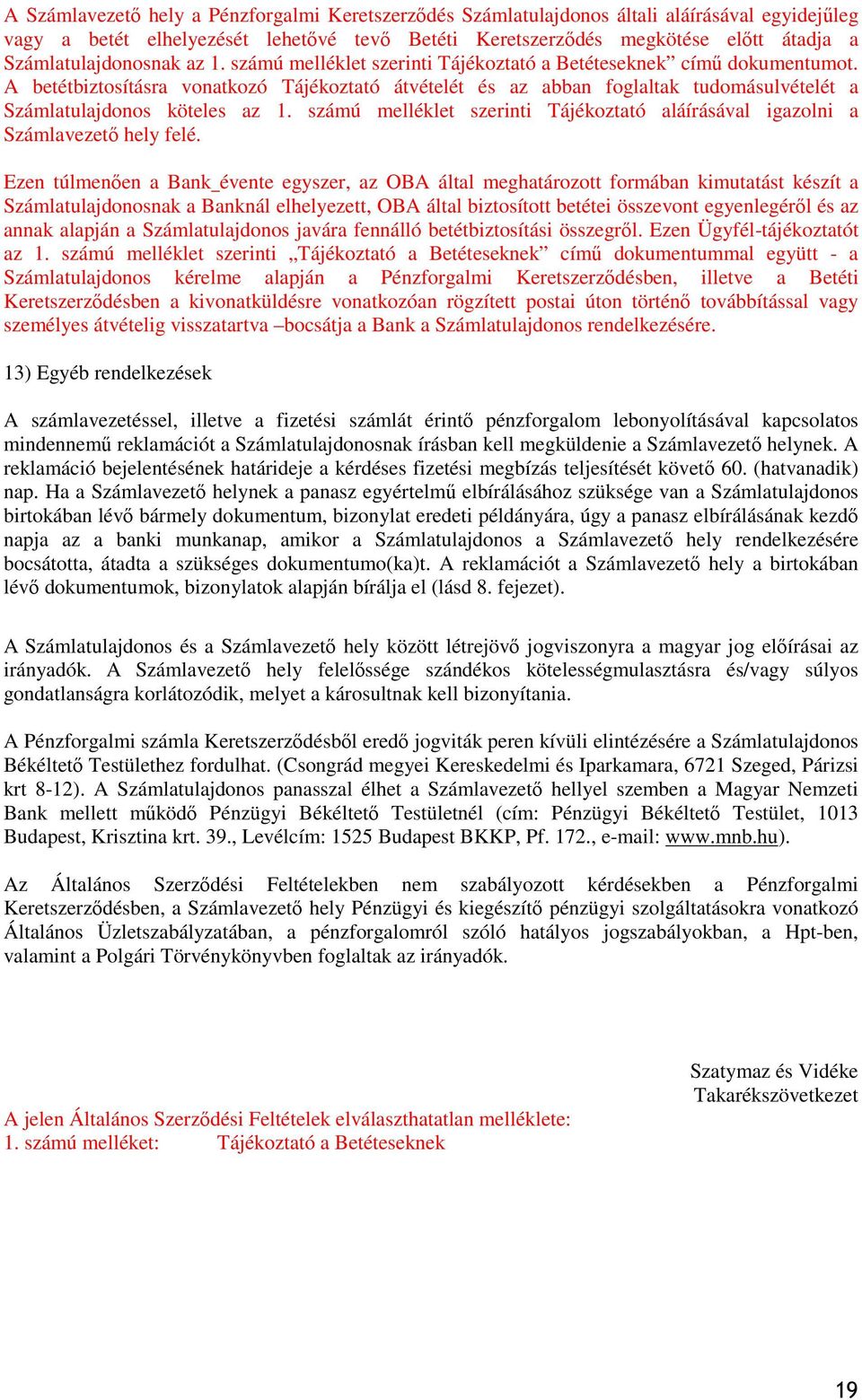 A Számlavezető hely a Pénzforgalmi Keretszerződés Számlatulajdonos általi aláírásával egyidejűleg vagy a betét elhelyezését lehetővé tevő Betéti Keretszerződés megkötése előtt átadja a Számlatulajdonosnak az 1. számú melléklet szerinti Tájékoztató a Betéteseknek” című dokumentumot. A betétbiztosításra vonatkozó Tájékoztató átvételét és az abban foglaltak tudomásulvételét a Számlatulajdonos köteles az 1. számú melléklet szerinti Tájékoztató aláírásával igazolni a Számlavezető hely felé.

Ezen túlmenően a Bank_évente egyszer, az OBA által meghatározott formában kimutatást készít a Számlatulajdonosnak a Banknál elhelyezett, OBA által biztosított betétei összevont egyenlegéről és az annak alapján a Számlatulajdonos javára fennálló betétbiztosítási összegről. Ezen Ügyfél-tájékoztatót az 1. számú melléklet szerinti „Tájékoztató a Betéteseknek” című dokumentummal együtt - a Számlatulajdonos kérelme alapján a Pénzforgalmi Keretszerződésben, illetve a Betéti Keretszerződésben a kivonatküldésre vonatkozóan rögzített postai úton történő továbbítással vagy személyes átvételig visszatartva –bocsátja a Bank a Számlatulajdonos rendelkezésére.

13) Egyéb rendelkezések

A számlavezetéssel, illetve a fizetési számlát érintő pénzforgalom lebonyolításával kapcsolatos mindennemű reklamációt a Számlatulajdonosnak írásban kell megküldenie a Számlavezető helynek. A reklamáció bejelentésének határideje a kérdéses fizetési megbízás teljesítését követő 60. (hatvanadik) nap. Ha a Számlavezető helynek a panasz egyértelmű elbírálásához szüksége van a Számlatulajdonos birtokában lévő bármely dokumentum, bizonylat eredeti példányára, úgy a panasz elbírálásának kezdő napja az a banki munkanap, amikor a Számlatulajdonos a Számlavezető hely rendelkezésére bocsátotta, átadta a szükséges dokumentumo(ka)t. A reklamációt a Számlavezető hely a birtokában lévő dokumentumok, bizonylatok alapján bírálja el (lásd 8. fejezet).

A Számlatulajdonos és a Számlavezető hely között létrejövő jogviszonyra a magyar jog előírásai az irányadók. A Számlavezető hely felelőssége szándékos kötelességmulasztásra és/vagy súlyos gondatlanságra korlátozódik, melyet a károsultnak kell bizonyítania.

A Pénzforgalmi számla Keretszerződésből eredő jogviták peren kívüli elintézésére a Számlatulajdonos Békéltető Testülethez fordulhat. (Csongrád megyei Kereskedelmi és Iparkamara, 6721 Szeged, Párizsi krt 8-12). A Számlatulajdonos panasszal élhet a Számlavezető hellyel szemben a Magyar Nemzeti Bank mellett működő Pénzügyi Békéltető Testületnél (cím: Pénzügyi Békéltető Testület, 1013 Budapest, Krisztina krt. 39., Levélcím: 1525 Budapest BKKP, Pf. 172., e-mail: www.mnb.hu).

Az Általános Szerződési Feltételekben nem szabályozott kérdésekben a Pénzforgalmi Keretszerződésben, a Számlavezető hely Pénzügyi és kiegészítő pénzügyi szolgáltatásokra vonatkozó Általános Üzletszabályzatában, a pénzforgalomról szóló hatályos jogszabályokban, a Hpt-ben, valamint a Polgári Törvénykönyvben foglaltak az irányadók.

Szatymaz és Vidéke
Takarékszövetkezet

A jelen Általános Szerződési Feltételek elválaszthatatlan melléklete:
1. számú melléket: Tájékoztató a Betéteseknek

19